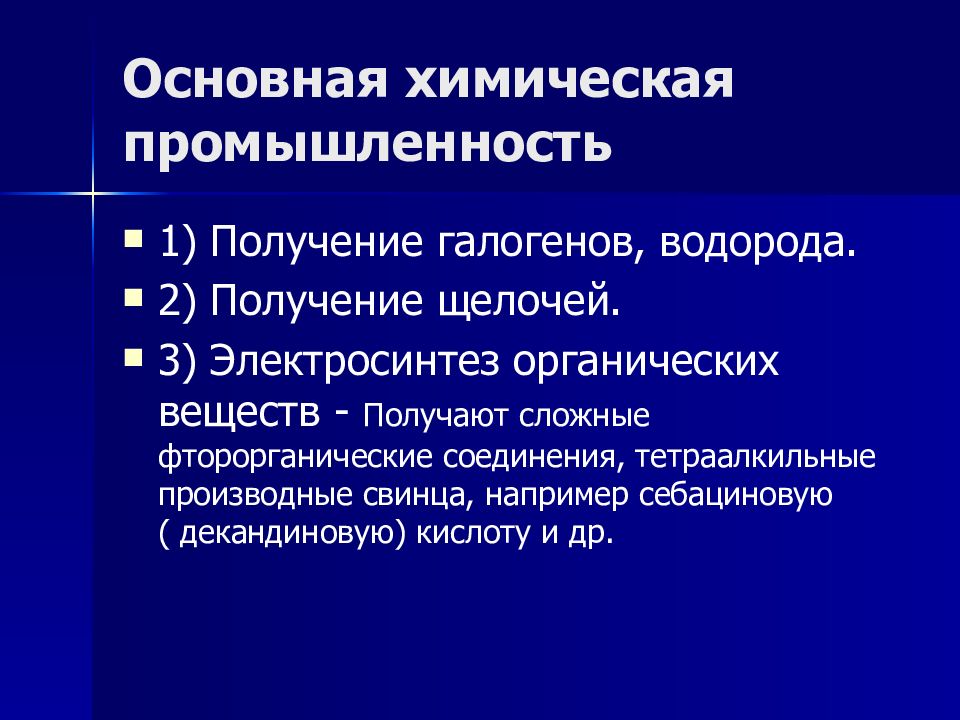 Основная химическая промышленность

1) Получение галогенов, водорода.
2) Получение щелочей.
3) Электросинтез органических веществ - Получают сложные фторорганические соединения, тетраалкильные производные свинца, например себациновую ( декандиновую) кислоту и др.